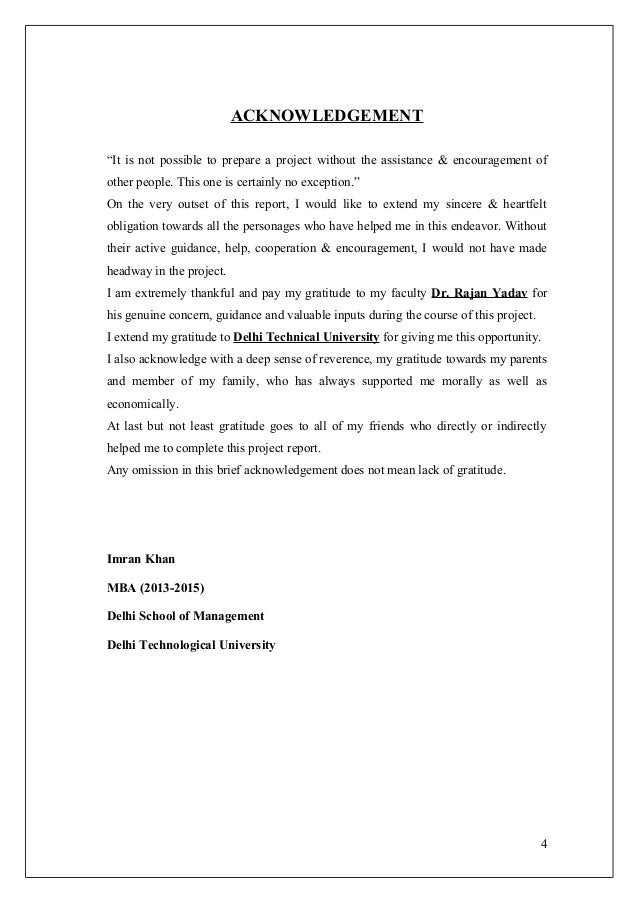 ACKNOWLEDGEMENT

“It is not possible to prepare a project without the assistance & encouragement of other people. This one is certainly no exception.”

On the very outset of this report, I would like to extend my sincere & heartfelt obligation towards all the personages who have helped me in this endeavor. Without their active guidance, help, cooperation & encouragement, I would not have made headway in the project.

I am extremely thankful and pay my gratitude to my faculty Dr. Rajan Yadav for his genuine concern, guidance and valuable inputs during the course of this project.

I extend my gratitude to Delhi Technical University for giving me this opportunity.

I also acknowledge with a deep sense of reverence, my gratitude towards my parents and member of my family, who has always supported me morally as well as economically.

At last but not least gratitude goes to all of my friends who directly or indirectly helped me to complete this project report.

Any omission in this brief acknowledgement does not mean lack of gratitude.

Imran Khan

MBA (2013-2015)

Delhi School of Management

Delhi Technological University

4